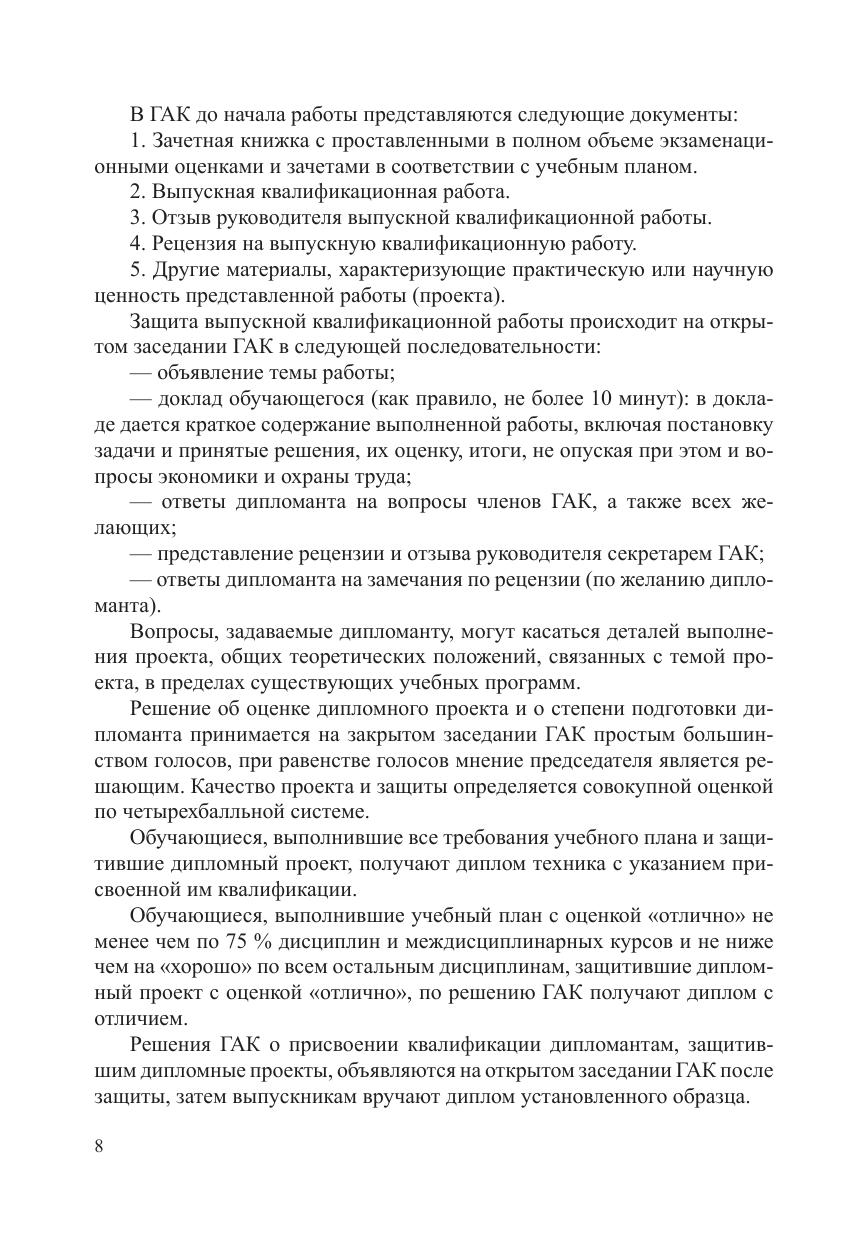 В ГАК до начала работы представляются следующие документы:

1. Зачетная книжка с проставленными в полном объеме экзаменационными оценками и зачетами в соответствии с учебным планом.

2. Выпускная квалификационная работа.

3. Отзыв руководителя выпускной квалификационной работы.

4. Рецензия на выпускную квалификационную работу.

5. Другие материалы, характеризующие практическую или научную ценность представленной работы (проекта).

Защита выпускной квалификационной работы происходит на открытом заседании ГАК в следующей последовательности:

— объявление темы работы;

— доклад обучающегося (как правило, не более 10 минут): в докладе дается краткое содержание выполненной работы, включая постановку задачи и принятые решения, их оценку, итоги, не опуская при этом и вопросы экономики и охраны труда;

— ответы дипломанта на вопросы членов ГАК, а также всех желающих;

— представление рецензии и отзыва руководителя секретарем ГАК;

— ответы дипломанта на замечания по рецензии (по желанию дипломанта).

Вопросы, задаваемые дипломанту, могут касаться деталей выполнения проекта, общих теоретических положений, связанных с темой проекта, в пределах существующих учебных программ.

Решение об оценке дипломного проекта и о степени подготовки дипломанта принимается на закрытом заседании ГАК простым большинством голосов, при равенстве голосов мнение председателя является решающим. Качество проекта и защиты определяется совокупной оценкой по четырехбалльной системе.

Обучающиеся, выполнившие все требования учебного плана и защитившие дипломный проект, получают диплом техника с указанием присвоенной им квалификации.

Обучающиеся, выполнившие учебный план с оценкой «отлично» не менее чем по 75 % дисциплин и междисциплинарных курсов и не ниже чем на «хорошо» по всем остальным дисциплинам, защитившие дипломный проект с оценкой «отлично», по решению ГАК получают диплом с отличием.

Решения ГАК о присвоении квалификации дипломантам, защитившим дипломные проекты, объявляются на открытом заседании ГАК после защиты, затем выпускникам вручают диплом установленного образца.

8